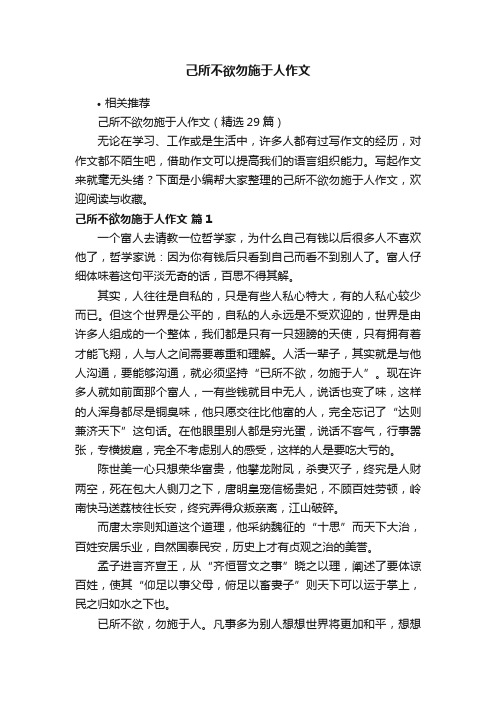 己所不欲勿施于人作文

• 相关推荐

己所不欲勿施于人作文（精选 29 篇）

无论在学习、工作或是生活中，许多人都有过写作文的经历，对作文都不陌生吧，借助作文可以提高我们的语言组织能力。写起作文来就毫无头绪？下面是小编帮大家整理的己所不欲勿施于人作文，欢迎阅读与收藏。

己所不欲勿施于人作文 篇 1

一个富人去请教一位哲学家，为什么自己有钱以后很多人不喜欢他了，哲学家说：因为你有钱后只看到自己而看不到别人了。富人仔细体味着这句平淡无奇的话，百思不得其解。

其实，人往往是自私的，只是有些人私心特大，有的人私心较少而已。但这个世界是公平的，自私的人永远是不受欢迎的，世界是由许多人组成的一个整体，我们都是只有一只翅膀的天使，只有拥有着才能飞翔，人与人之间需要尊重和理解。人活一辈子，其实就是与他人沟通，要能够沟通，就必须坚持“已所不欲，勿施于人”。现在许多人就如前面那个富人，一有些钱就目中无人，说话也变了味，这样的人浑身都尽是铜臭味，他只愿交往比他富的人，完全忘记了“达则兼济天下”这句话。在他眼里别人都是穷光蛋，说话不客气，行事嚣张，专横拔扈，完全不考虑别人的感受，这样的人是要吃大亏的。

陈世美一心只想荣华富贵，他攀龙附凤，杀妻灭子，终究是人财两空，死在包大人铡刀之下，唐明皇宠信杨贵妃，不顾百姓劳顿，岭南快马送荔枝往长安，终究弄得众叛亲离，江山破碎。

而唐太宗则知道这个道理，他采纳魏征的“十思”而天下大治，百姓安居乐业，自然国泰民安，历史上才有贞观之治的美誉。

孟子进言齐宣王，从“齐恒晋文之事”晓之以理，阐述了要体谅百姓，使其“仰足以事父母，俯足以畜妻子”则天下可以运于掌上，民之归如水之下也。

已所不欲，勿施于人。凡事多为别人想想世界将更加和平，想想